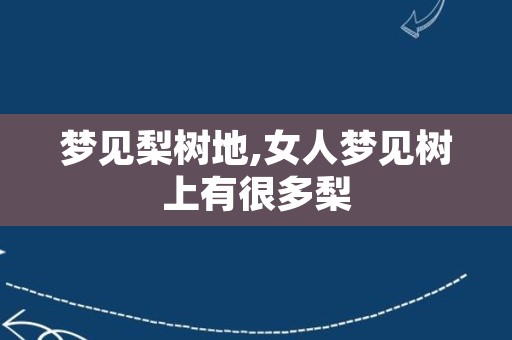 梦见梨树地,女人梦见树上有很多梨